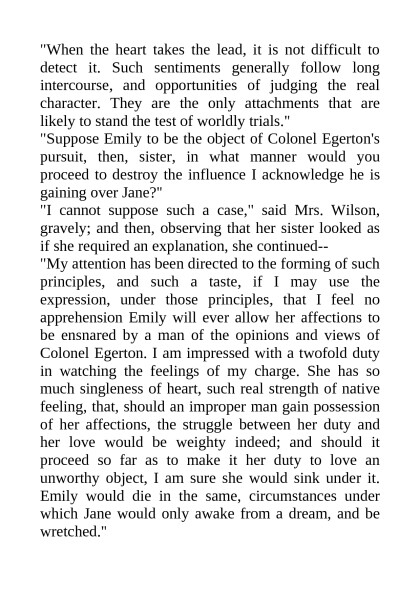 "When the heart takes the lead, it is not difficult to detect it. Such sentiments generally follow long intercourse, and opportunities of judging the real character. They are the only attachments that are likely to stand the test of worldly trials."

"Suppose Emily to be the object of Colonel Egerton's pursuit, then, sister, in what manner would you proceed to destroy the influence I acknowledge he is gaining over Jane?"

"I cannot suppose such a case," said Mrs. Wilson, gravely; and then, observing that her sister looked as if she required an explanation, she continued--

"My attention has been directed to the forming of such principles, and such a taste, if I may use the expression, under those principles, that I feel no apprehension Emily will ever allow her affections to be ensnared by a man of the opinions and views of Colonel Egerton. I am impressed with a twofold duty in watching the feelings of my charge. She has so much singleness of heart, such real strength of native feeling, that, should an improper man gain possession of her affections, the struggle between her duty and her love would be weighty indeed; and should it proceed so far as to make it her duty to love an unworthy object, I am sure she would sink under it. Emily would die in the same, circumstances under which Jane would only awake from a dream, and be wretched."